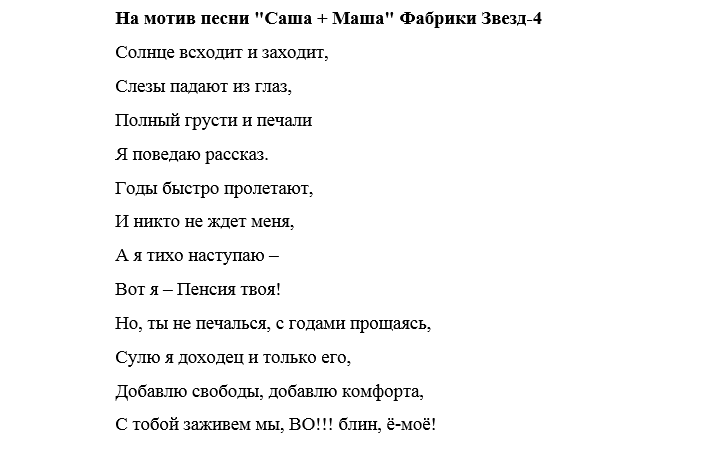 На мотив песни "Саша + Маша" Фабрики Звезд-4

Солнце всходит и заходит,

Слезы падают из глаз,

Полный грусти и печали

Я поведаю рассказ.

Годы быстро пролетают,

И никто не ждет меня,

А я тихо наступаю –

Вот я – Пенсия твоя!

Но, ты не печалься, с годами прощаясь,

Сулю я доходец и только его,

Добавлю свободы, добавлю комфорта,

С тобой заживем мы, ВО!!! блин, ё-моё!